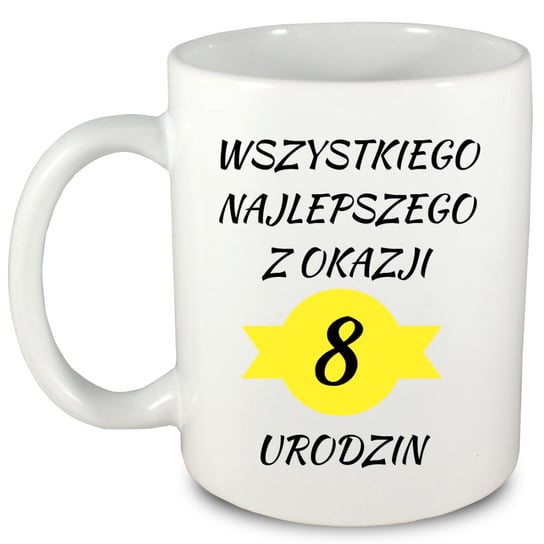 WSZYSTKIEGO
NAJLEPSZEGO
Z OKAZJI
8
URODZIN